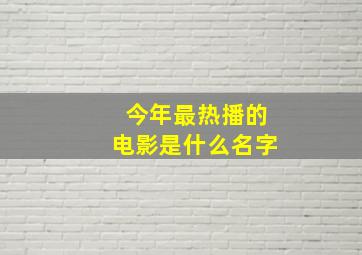 今年最热播的
电影是什么名字